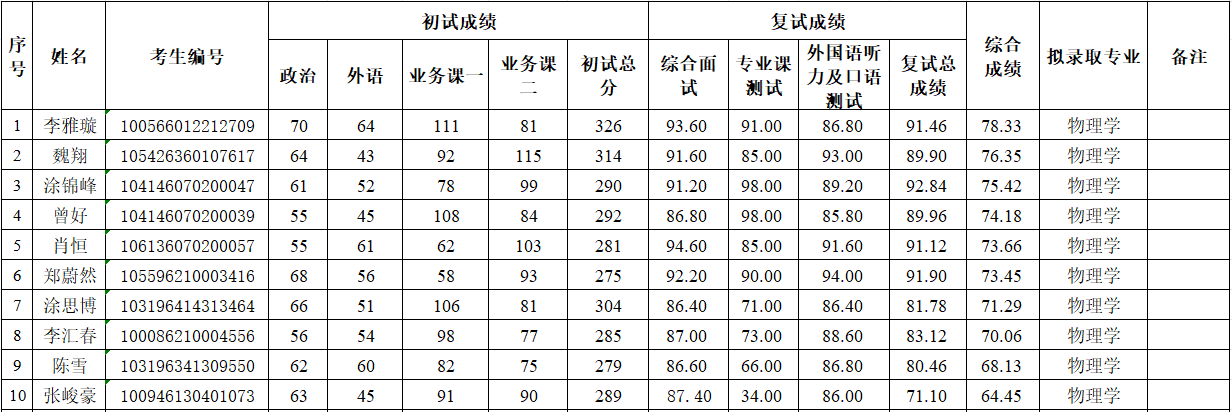 | 序号 | 姓名 | 考生编号 | 初试成绩 |  |  |  |  | 复试成绩 |  |  |  | 综合成绩 | 拟录取专业 | 备注 |
|---|---|---|---|---|---|---|---|---|---|---|---|---|---|---|
|  |  |  | 政治 | 外语 | 业务课一 | 业务课二 | 初试总分 | 综合面试 | 专业课测试 | 外国语听力及口语测试 | 复试总成绩 |  |  |  |
| 1 | 李雅璇 | 100566012212709 | 70 | 64 | 111 | 81 | 326 | 93.60 | 91.00 | 86.80 | 91.46 | 78.33 | 物理学 |  |
| 2 | 魏翔 | 105426360107617 | 64 | 43 | 92 | 115 | 314 | 91.60 | 85.00 | 93.00 | 89.90 | 76.35 | 物理学 |  |
| 3 | 涂锦峰 | 104146070200047 | 61 | 52 | 78 | 99 | 290 | 91.20 | 98.00 | 89.20 | 92.84 | 75.42 | 物理学 |  |
| 4 | 曾好 | 104146070200039 | 55 | 45 | 108 | 84 | 292 | 86.80 | 98.00 | 85.80 | 89.96 | 74.18 | 物理学 |  |
| 5 | 肖恒 | 106136070200057 | 55 | 61 | 62 | 103 | 281 | 94.60 | 85.00 | 91.60 | 91.12 | 73.66 | 物理学 |  |
| 6 | 郑蔚然 | 105596210003416 | 68 | 56 | 58 | 93 | 275 | 92.20 | 90.00 | 94.00 | 91.90 | 73.45 | 物理学 |  |
| 7 | 涂思博 | 103196414313464 | 66 | 51 | 106 | 81 | 304 | 86.40 | 71.00 | 86.40 | 81.78 | 71.29 | 物理学 |  |
| 8 | 李汇春 | 100086210004556 | 56 | 54 | 98 | 77 | 285 | 87.00 | 73.00 | 88.60 | 83.12 | 70.06 | 物理学 |  |
| 9 | 陈雪 | 103196341309550 | 62 | 60 | 82 | 75 | 279 | 86.60 | 66.00 | 86.80 | 80.46 | 68.13 | 物理学 |  |
| 10 | 张峻豪 | 100946130401073 | 63 | 45 | 91 | 90 | 289 | 87.40 | 34.00 | 86.00 | 71.10 | 64.45 | 物理学 |  |